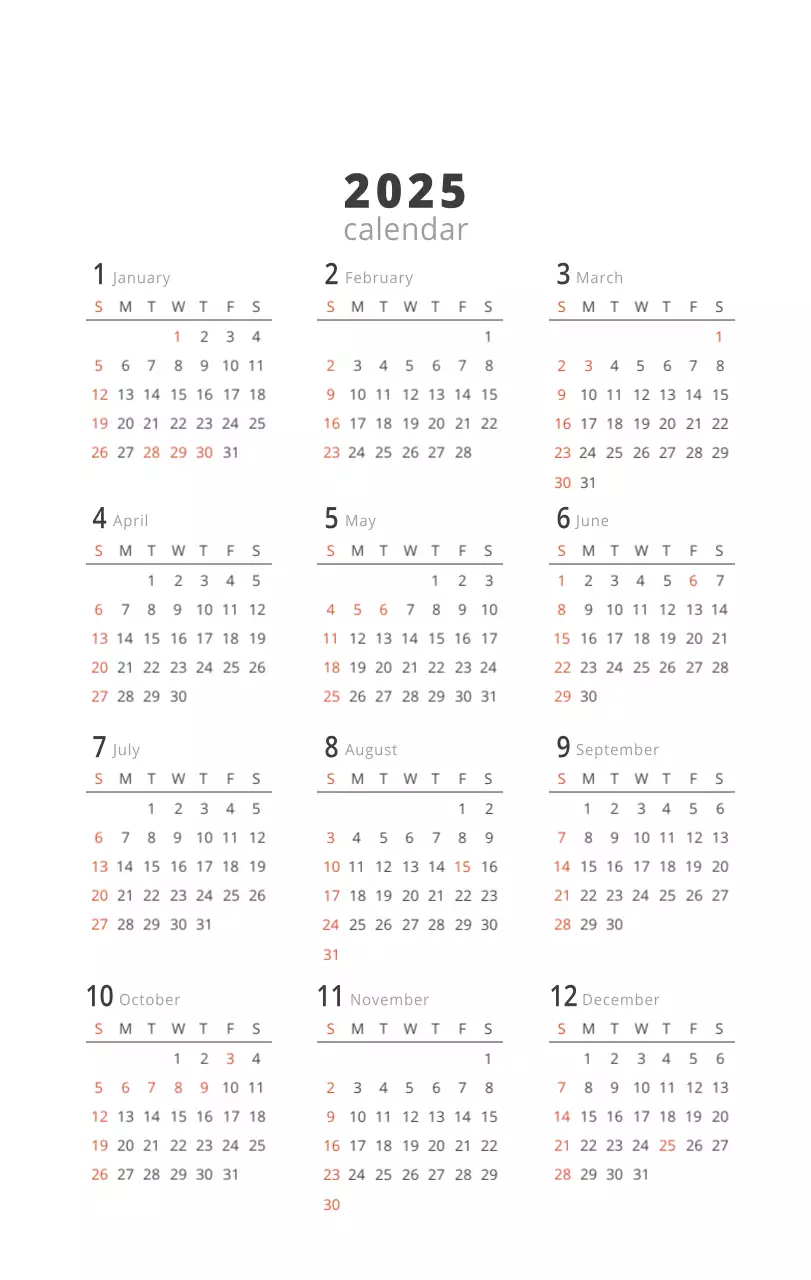 2025
calendar

1 January

| S | M | T | W | T | F | S |
|---|---|---|---|---|---|---|
| | | | 1 | 2 | 3 | 4 |
| 5 | 6 | 7 | 8 | 9 | 10 | 11 |
| 12 | 13 | 14 | 15 | 16 | 17 | 18 |
| 19 | 20 | 21 | 22 | 23 | 24 | 25 |
| 26 | 27 | 28 | 29 | 30 | 31 | |

2 February

| S | M | T | W | T | F | S |
|---|---|---|---|---|---|---|
| | | | | | | 1 |
| 2 | 3 | 4 | 5 | 6 | 7 | 8 |
| 9 | 10 | 11 | 12 | 13 | 14 | 15 |
| 16 | 17 | 18 | 19 | 20 | 21 | 22 |
| 23 | 24 | 25 | 26 | 27 | 28 | |

3 March

| S | M | T | W | T | F | S |
|---|---|---|---|---|---|---|
| | | | | | | 1 |
| 2 | 3 | 4 | 5 | 6 | 7 | 8 |
| 9 | 10 | 11 | 12 | 13 | 14 | 15 |
| 16 | 17 | 18 | 19 | 20 | 21 | 22 |
| 23 | 24 | 25 | 26 | 27 | 28 | 29 |
| 30 | 31 | | | | | |

4 April

| S | M | T | W | T | F | S |
|---|---|---|---|---|---|---|
| | | 1 | 2 | 3 | 4 | 5 |
| 6 | 7 | 8 | 9 | 10 | 11 | 12 |
| 13 | 14 | 15 | 16 | 17 | 18 | 19 |
| 20 | 21 | 22 | 23 | 24 | 25 | 26 |
| 27 | 28 | 29 | 30 | | | |

5 May

| S | M | T | W | T | F | S |
|---|---|---|---|---|---|---|
| | | | | 1 | 2 | 3 |
| 4 | 5 | 6 | 7 | 8 | 9 | 10 |
| 11 | 12 | 13 | 14 | 15 | 16 | 17 |
| 18 | 19 | 20 | 21 | 22 | 23 | 24 |
| 25 | 26 | 27 | 28 | 29 | 30 | 31 |

6 June

| S | M | T | W | T | F | S |
|---|---|---|---|---|---|---|
| 1 | 2 | 3 | 4 | 5 | 6 | 7 |
| 8 | 9 | 10 | 11 | 12 | 13 | 14 |
| 15 | 16 | 17 | 18 | 19 | 20 | 21 |
| 22 | 23 | 24 | 25 | 26 | 27 | 28 |
| 29 | 30 | | | | | |

7 July

| S | M | T | W | T | F | S |
|---|---|---|---|---|---|---|
| | | 1 | 2 | 3 | 4 | 5 |
| 6 | 7 | 8 | 9 | 10 | 11 | 12 |
| 13 | 14 | 15 | 16 | 17 | 18 | 19 |
| 20 | 21 | 22 | 23 | 24 | 25 | 26 |
| 27 | 28 | 29 | 30 | 31 | | |

8 August

| S | M | T | W | T | F | S |
|---|---|---|---|---|---|---|
| | | | | | 1 | 2 |
| 3 | 4 | 5 | 6 | 7 | 8 | 9 |
| 10 | 11 | 12 | 13 | 14 | 15 | 16 |
| 17 | 18 | 19 | 20 | 21 | 22 | 23 |
| 24 | 25 | 26 | 27 | 28 | 29 | 30 |
| 31 | | | | | | |

9 September

| S | M | T | W | T | F | S |
|---|---|---|---|---|---|---|
| | 1 | 2 | 3 | 4 | 5 | 6 |
| 7 | 8 | 9 | 10 | 11 | 12 | 13 |
| 14 | 15 | 16 | 17 | 18 | 19 | 20 |
| 21 | 22 | 23 | 24 | 25 | 26 | 27 |
| 28 | 29 | 30 | | | | |

10 October

| S | M | T | W | T | F | S |
|---|---|---|---|---|---|---|
| | | | 1 | 2 | 3 | 4 |
| 5 | 6 | 7 | 8 | 9 | 10 | 11 |
| 12 | 13 | 14 | 15 | 16 | 17 | 18 |
| 19 | 20 | 21 | 22 | 23 | 24 | 25 |
| 26 | 27 | 28 | 29 | 30 | 31 | |

11 November

| S | M | T | W | T | F | S |
|---|---|---|---|---|---|---|
| | | | | | | 1 |
| 2 | 3 | 4 | 5 | 6 | 7 | 8 |
| 9 | 10 | 11 | 12 | 13 | 14 | 15 |
| 16 | 17 | 18 | 19 | 20 | 21 | 22 |
| 23 | 24 | 25 | 26 | 27 | 28 | 29 |
| 30 | | | | | | |

12 December

| S | M | T | W | T | F | S |
|---|---|---|---|---|---|---|
| | 1 | 2 | 3 | 4 | 5 | 6 |
| 7 | 8 | 9 | 10 | 11 | 12 | 13 |
| 14 | 15 | 16 | 17 | 18 | 19 | 20 |
| 21 | 22 | 23 | 24 | 25 | 26 | 27 |
| 28 | 29 | 30 | 31 | | | |